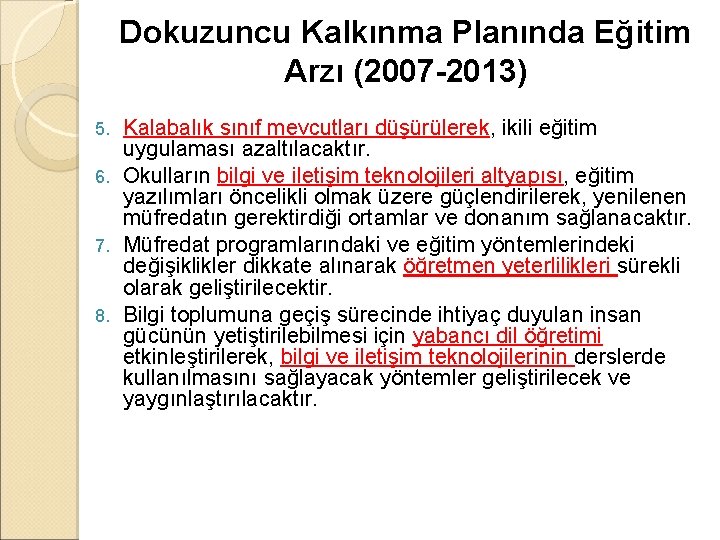 Dokuzuncu Kalkınma Planında Eğitim Arzı (2007-2013)

5. Kalabalık sınıf mevcutları düşürülerek, ikili eğitim uygulaması azaltılacaktır.

6. Okulların bilgi ve iletişim teknolojileri altyapısı, eğitim yazılımları öncelikli olmak üzere güçlendirilerek, yenilenen müfredatın gerektirdiği ortamlar ve donanım sağlanacaktır.

7. Müfredat programlarındaki ve eğitim yöntemlerindeki değişiklikler dikkate alınarak öğretmen yeterlilikleri sürekli olarak geliştirilecektir.

8. Bilgi toplumuna geçiş sürecinde ihtiyaç duyulan insan gücünün yetiştirilebilmesi için yabancı dil öğretimi etkinleştirilerek, bilgi ve iletişim teknolojilerinin derslerde kullanılmasını sağlayacak yöntemler geliştirilecek ve yaygınlaştırılacaktır.